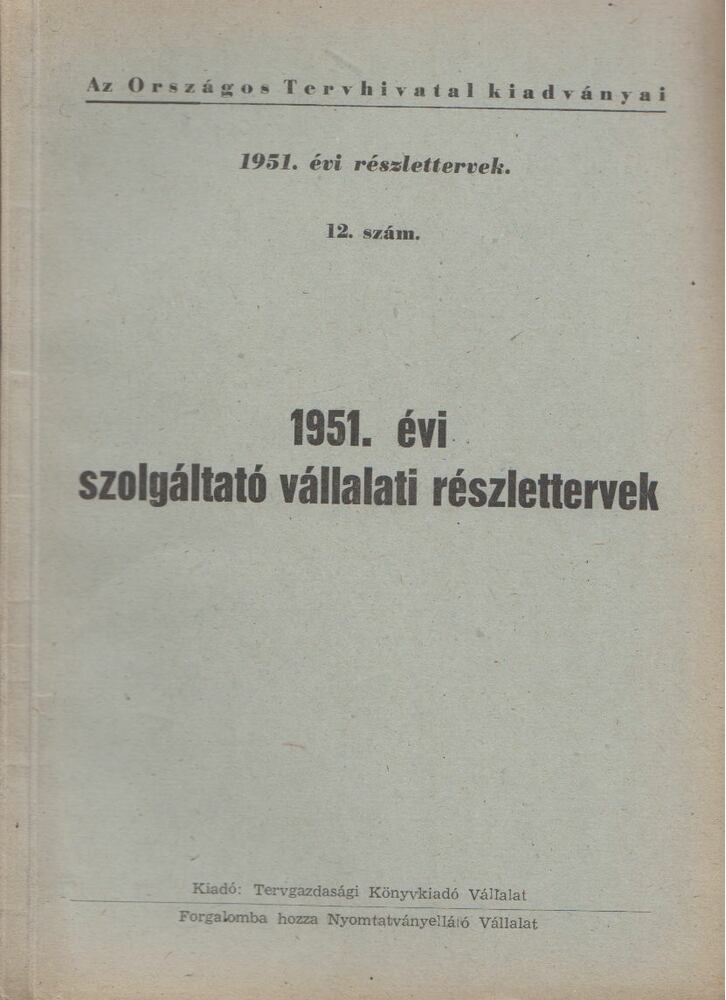 Az Országos Tervhivatal kiadványai

1951. évi részlettervek.

12. szám.

1951. évi
szolgáltató vállalati részlettervek

Kiadó: Tervgazdasági Könyvkiadó Vállalat
Forgalomba hozza Nyomtatványellátó Vállalat